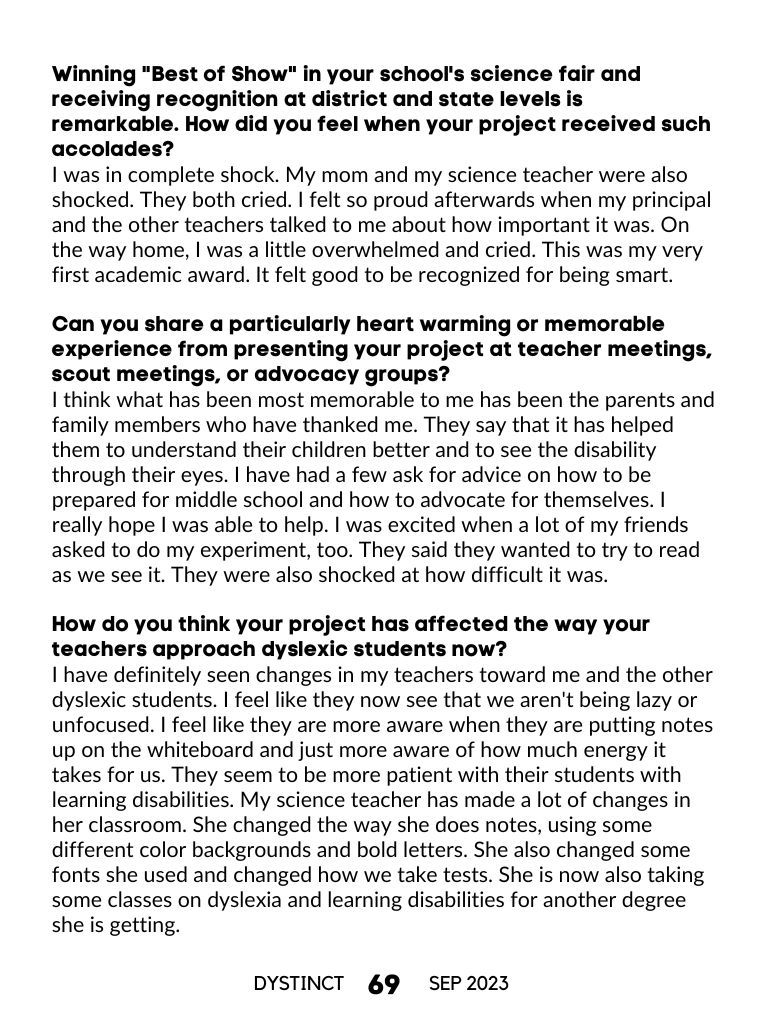 Winning "Best of Show" in your school's science fair and receiving recognition at district and state levels is remarkable. How did you feel when your project received such accolades?
I was in complete shock. My mom and my science teacher were also shocked. They both cried. I felt so proud afterwards when my principal and the other teachers talked to me about how important it was. On the way home, I was a little overwhelmed and cried. This was my very first academic award. It felt good to be recognized for being smart.

Can you share a particularly heart warming or memorable experience from presenting your project at teacher meetings, scout meetings, or advocacy groups?
I think what has been most memorable to me has been the parents and family members who have thanked me. They say that it has helped them to understand their children better and to see the disability through their eyes. I have had a few ask for advice on how to be prepared for middle school and how to advocate for themselves. I really hope I was able to help. I was excited when a lot of my friends asked to do my experiment, too. They said they wanted to try to read as we see it. They were also shocked at how difficult it was.

How do you think your project has affected the way your teachers approach dyslexic students now?
I have definitely seen changes in my teachers toward me and the other dyslexic students. I feel like they now see that we aren't being lazy or unfocused. I feel like they are more aware when they are putting notes up on the whiteboard and just more aware of how much energy it takes for us. They seem to be more patient with their students with learning disabilities. My science teacher has made a lot of changes in her classroom. She changed the way she does notes, using some different color backgrounds and bold letters. She also changed some fonts she used and changed how we take tests. She is now also taking some classes on dyslexia and learning disabilities for another degree she is getting.

DYSTINCT 69 SEP 2023